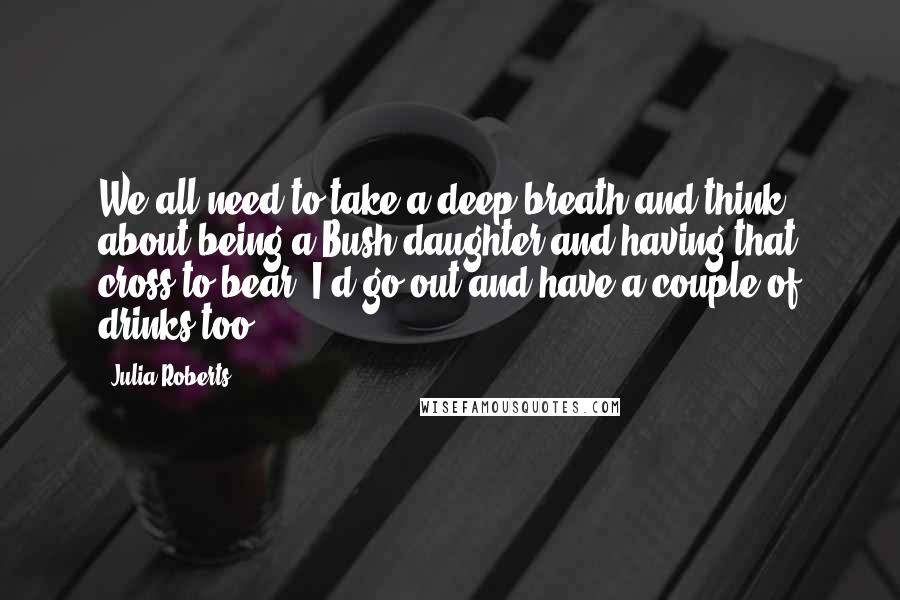 We all need to take a deep breath and think about being a Bush daughter and having that cross to bear. I'd go out and have a couple of drinks too.

Julia Roberts

WISEFAMOUSQUOTES.COM